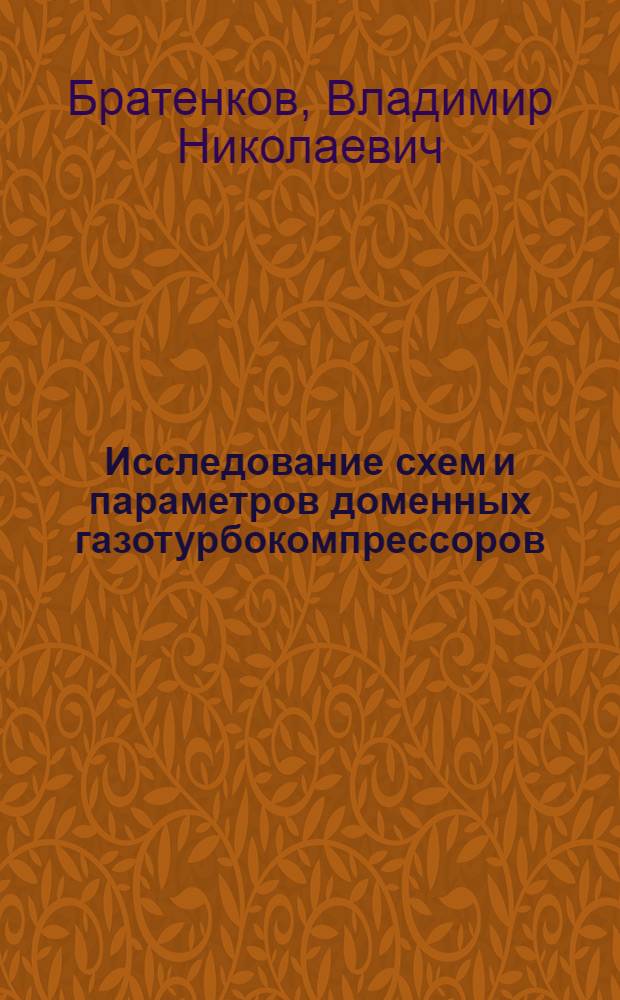 Братенков, Владимир Николаевич

Исследование схем и параметров доменных газотурбокомпрессоров